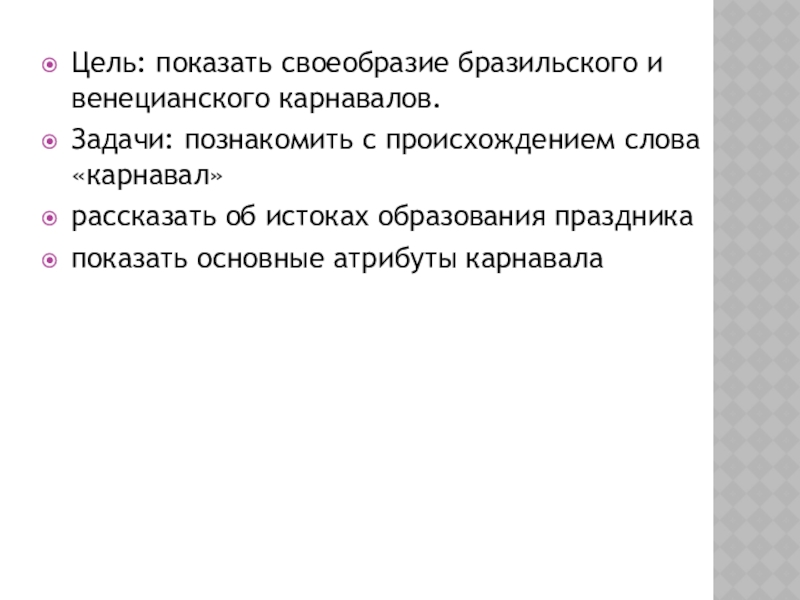 Цель: показать своеобразие бразильского и венецианского карнавалов.

Задачи: познакомить с происхождением слова «карнавал»

рассказать об истоках образования праздника

показать основные атрибуты карнавала